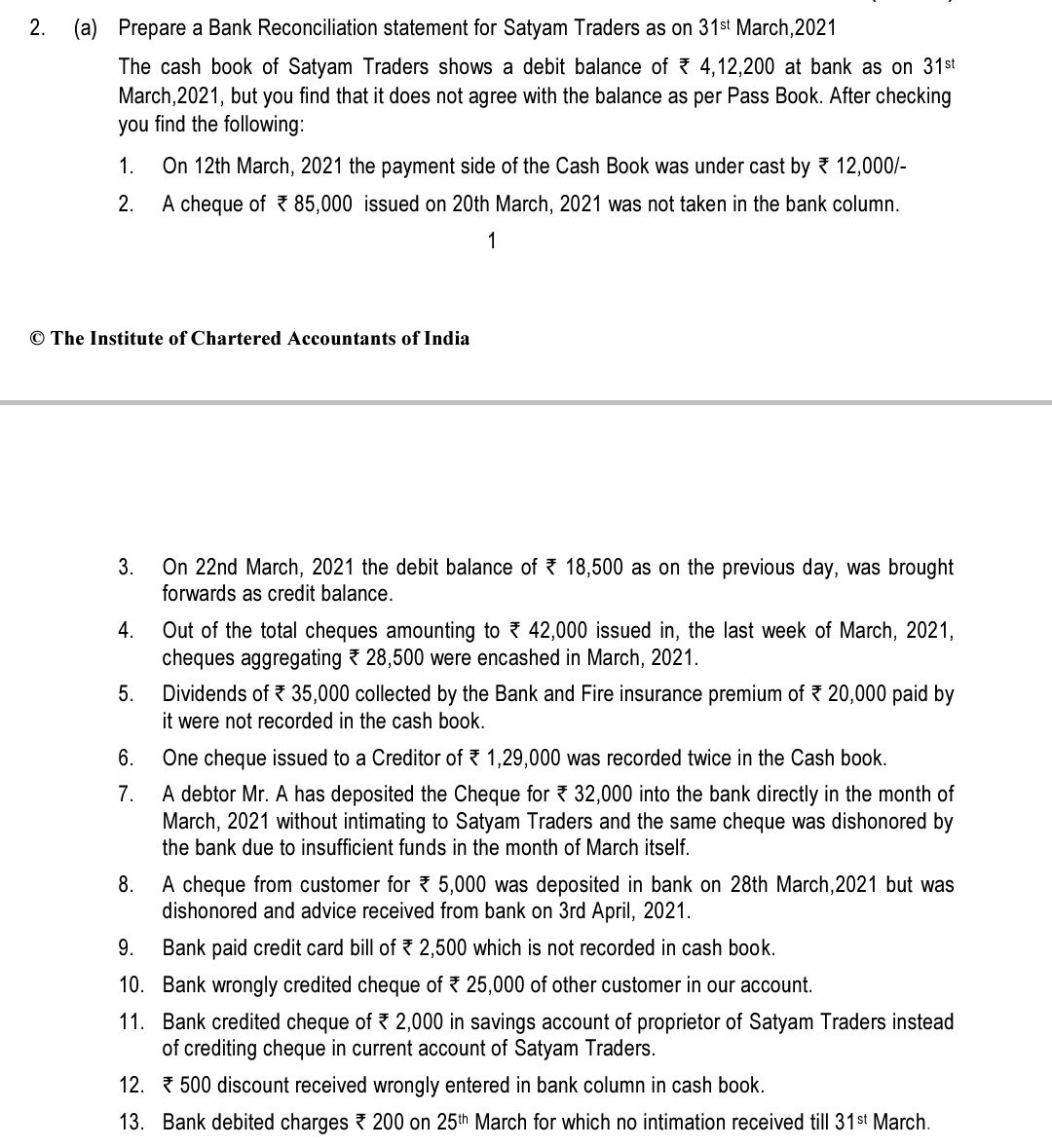 2. (a) Prepare a Bank Reconciliation statement for Satyam Traders as on 31st March,2021

The cash book of Satyam Traders shows a debit balance of ₹ 4,12,200 at bank as on 31st March,2021, but you find that it does not agree with the balance as per Pass Book. After checking you find the following:

1. On 12th March, 2021 the payment side of the Cash Book was under cast by ₹ 12,000/-

2. A cheque of ₹ 85,000 issued on 20th March, 2021 was not taken in the bank column.

1

© The Institute of Chartered Accountants of India

3. On 22nd March, 2021 the debit balance of ₹ 18,500 as on the previous day, was brought forwards as credit balance.

4. Out of the total cheques amounting to ₹ 42,000 issued in, the last week of March, 2021, cheques aggregating ₹ 28,500 were encashed in March, 2021.

5. Dividends of ₹ 35,000 collected by the Bank and Fire insurance premium of ₹ 20,000 paid by it were not recorded in the cash book.

6. One cheque issued to a Creditor of ₹ 1,29,000 was recorded twice in the Cash book.

7. A debtor Mr. A has deposited the Cheque for ₹ 32,000 into the bank directly in the month of March, 2021 without intimating to Satyam Traders and the same cheque was dishonored by the bank due to insufficient funds in the month of March itself.

8. A cheque from customer for ₹ 5,000 was deposited in bank on 28th March,2021 but was dishonored and advice received from bank on 3rd April, 2021.

9. Bank paid credit card bill of ₹ 2,500 which is not recorded in cash book.

10. Bank wrongly credited cheque of ₹ 25,000 of other customer in our account.

11. Bank credited cheque of ₹ 2,000 in savings account of proprietor of Satyam Traders instead of crediting cheque in current account of Satyam Traders.

12. ₹ 500 discount received wrongly entered in bank column in cash book.

13. Bank debited charges ₹ 200 on 25th March for which no intimation received till 31st March.